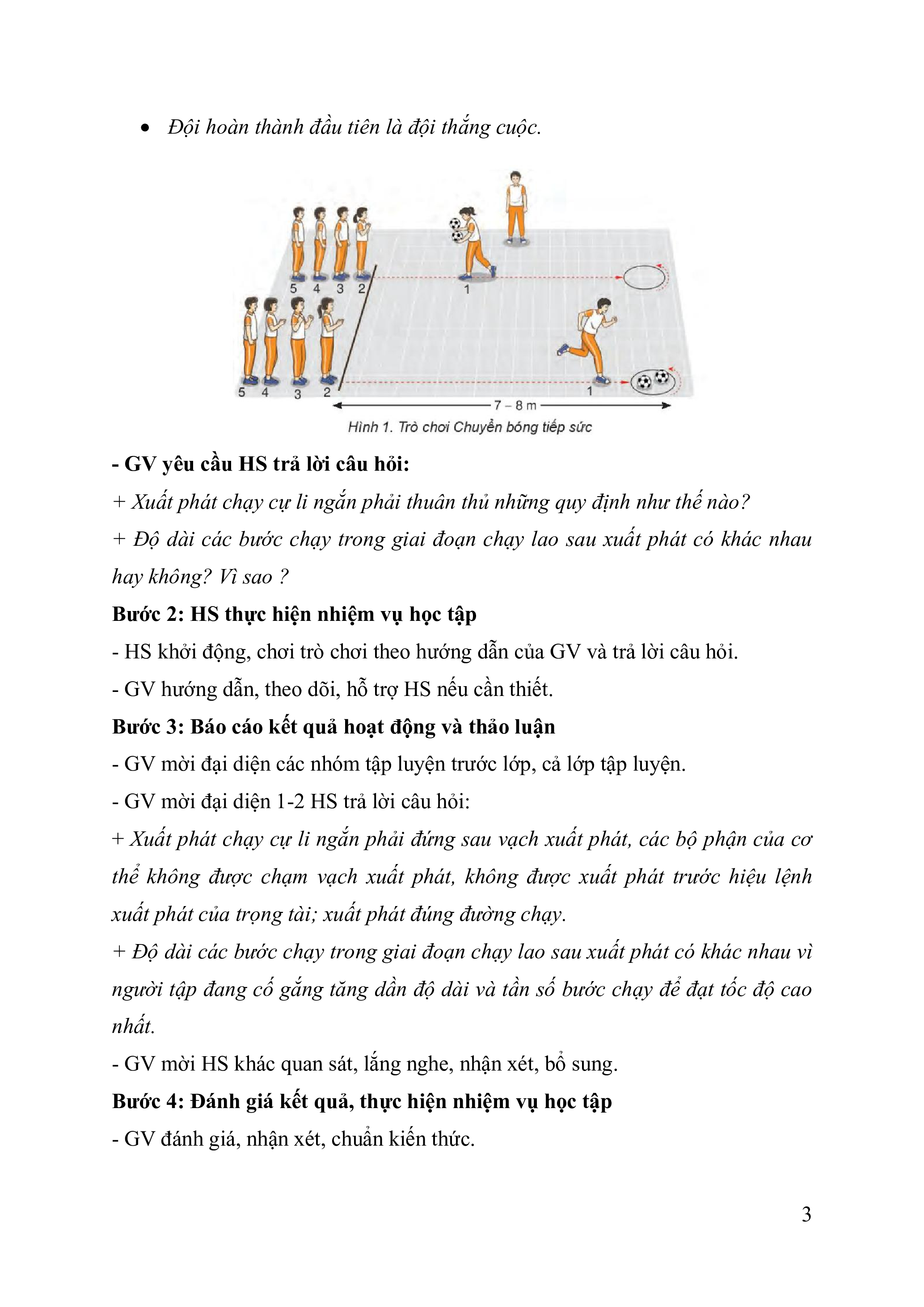 • Đội hoàn thành đầu tiên là đội thắng cuộc.

5 4 3 2 1
5 4 3 2 1
7 – 8 m
Hình 1. Trò chơi Chuyền bóng tiếp sức

- GV yêu cầu HS trả lời câu hỏi:
+ Xuất phát chạy cự li ngắn phải thuân thủ những quy định như thế nào?
+ Độ dài các bước chạy trong giai đoạn chạy lao sau xuất phát có khác nhau hay không? Vì sao ?
Bước 2: HS thực hiện nhiệm vụ học tập
- HS khởi động, chơi trò chơi theo hướng dẫn của GV và trả lời câu hỏi.
- GV hướng dẫn, theo dõi, hỗ trợ HS nếu cần thiết.
Bước 3: Báo cáo kết quả hoạt động và thảo luận
- GV mời đại diện các nhóm tập luyện trước lớp, cả lớp tập luyện.
- GV mời đại diện 1-2 HS trả lời câu hỏi:
+ Xuất phát chạy cự li ngắn phải đứng sau vạch xuất phát, các bộ phận của cơ thể không được chạm vạch xuất phát, không được xuất phát trước hiệu lệnh xuất phát của trọng tài; xuất phát đúng đường chạy.
+ Độ dài các bước chạy trong giai đoạn chạy lao sau xuất phát có khác nhau vì người tập đang cố gắng tăng dần độ dài và tần số bước chạy để đạt tốc độ cao nhất.
- GV mời HS khác quan sát, lắng nghe, nhận xét, bổ sung.
Bước 4: Đánh giá kết quả, thực hiện nhiệm vụ học tập
- GV đánh giá, nhận xét, chuẩn kiến thức.

3